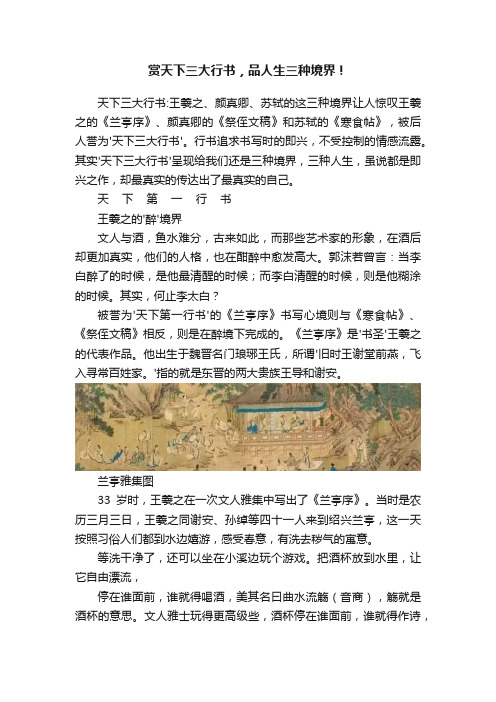 赏天下三大行书，品人生三种境界！

天下三大行书:王羲之、颜真卿、苏轼的这三种境界让人惊叹王羲之的《兰亭序》、颜真卿的《祭侄文稿》和苏轼的《寒食帖》，被后人誉为'天下三大行书'。行书追求书写时的即兴，不受控制的情感流露。其实'天下三大行书'呈现给我们还是三种境界，三种人生，虽说都是即兴之作，却最真实的传达出了最真实的自己。

天 下 第 一 行 书

王羲之的'醉'境界

文人与酒，鱼水难分，古来如此，而那些艺术家的形象，在酒后却更加真实，他们的人格，也在酣醉中愈发高大。郭沫若曾言：当李白醉了的时候，是他最清醒的时候；而李白清醒的时候，则是他糊涂的时候。其实，何止李太白？

被誉为'天下第一行书'的《兰亭序》书写心境则与《寒食帖》、《祭侄文稿》相反，则是在醉境下完成的。《兰亭序》是'书圣'王羲之的代表作品。他出生于魏晋名门琅琊王氏，所谓'旧时王谢堂前燕，飞入寻常百姓家。'指的就是东晋的两大贵族王导和谢安。

兰亭雅集图

33 岁时，王羲之在一次文人雅集中写出了《兰亭序》。当时是农历三月三日，王羲之同谢安、孙绰等四十一人来到绍兴兰亭，这一天按照习俗人们都到水边嬉游，感受春意，有洗去秽气的寓意。

等洗干净了，还可以坐在小溪边玩个游戏。把酒杯放到水里，让它自由漂流，

停在谁面前，谁就得喝酒，美其名曰曲水流觞（音商），觞就是酒杯的意思。文人雅士玩得更高级些，酒杯停在谁面前，谁就得作诗，